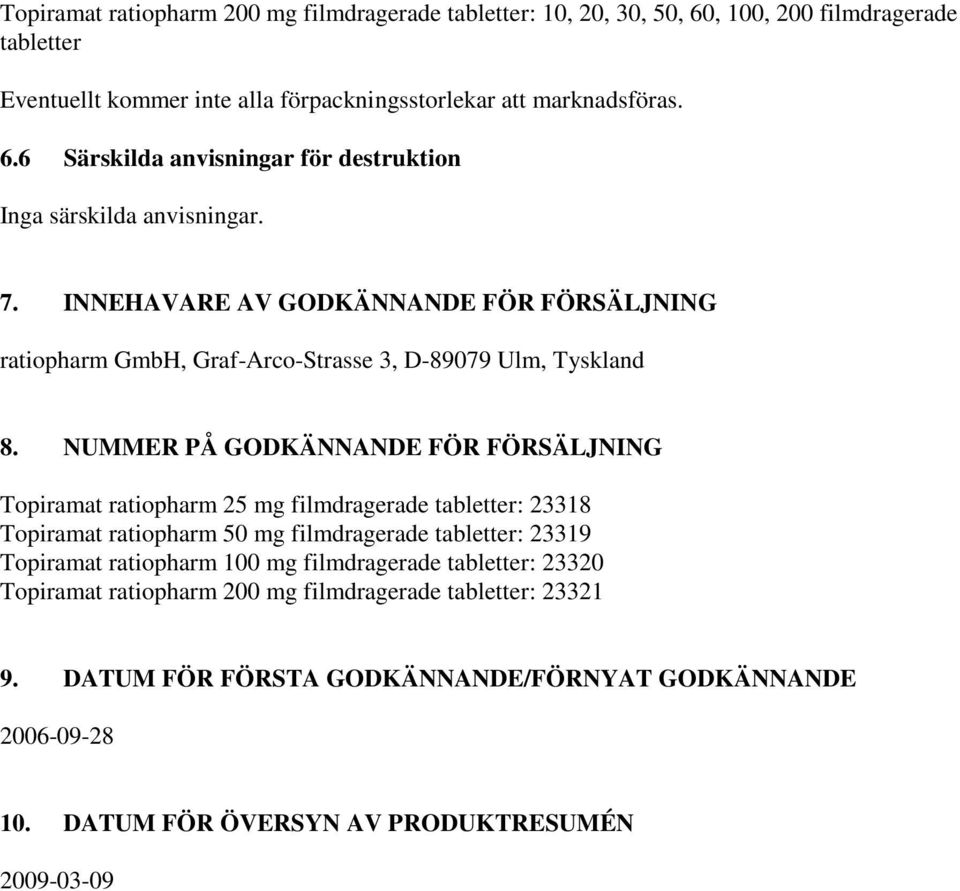 Topiramat ratiopharm 200 mg filmdragerade tabletter: 10, 20, 30, 50, 60, 100, 200 filmdragerade tabletter

Eventuellt kommer inte alla förpackningsstorlekar att marknadsföras.

6.6 Särskilda anvisningar för destruktion

Inga särskilda anvisningar.

7. INNEHAVARE AV GODKÄNNANDE FÖR FÖRSÄLJNING

ratiopharm GmbH, Graf-Arco-Strasse 3, D-89079 Ulm, Tyskland

8. NUMMER PÅ GODKÄNNANDE FÖR FÖRSÄLJNING

Topiramat ratiopharm 25 mg filmdragerade tabletter: 23318
Topiramat ratiopharm 50 mg filmdragerade tabletter: 23319
Topiramat ratiopharm 100 mg filmdragerade tabletter: 23320
Topiramat ratiopharm 200 mg filmdragerade tabletter: 23321

9. DATUM FÖR FÖRSTA GODKÄNNANDE/FÖRNYAT GODKÄNNANDE

2006-09-28

10. DATUM FÖR ÖVERSYN AV PRODUKTRESUMÉN

2009-03-09